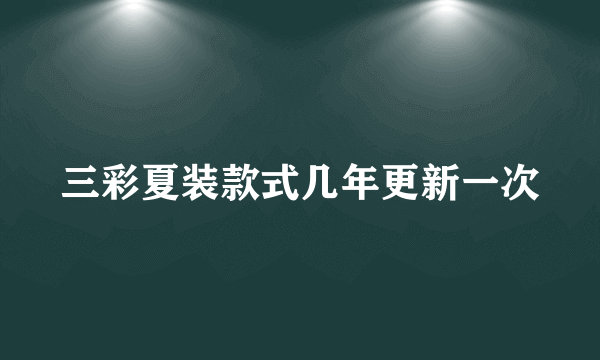 三彩夏装款式几年更新一次